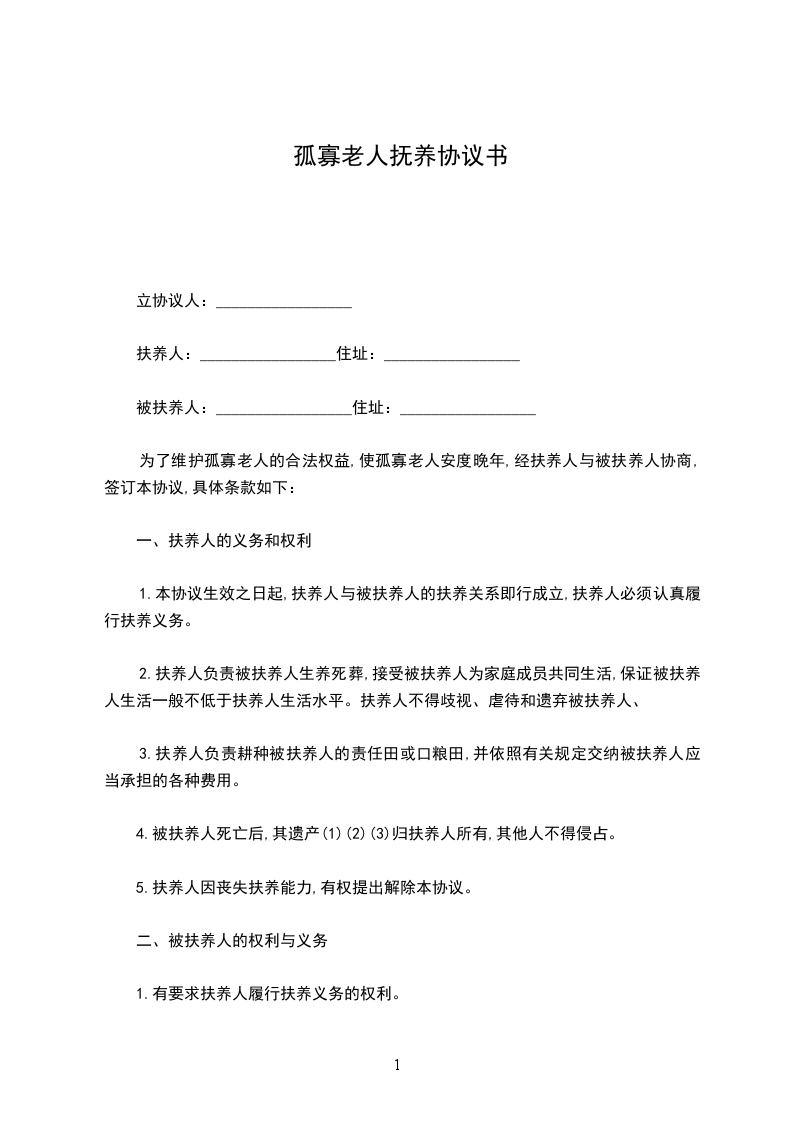 孤寡老人抚养协议书

立协议人：________________

扶养人：________________住址：________________

被扶养人：________________住址：________________

为了维护孤寡老人的合法权益,使孤寡老人安度晚年,经扶养人与被扶养人协商,签订本协议,具体条款如下：

一、扶养人的义务和权利

1.本协议生效之日起,扶养人与被扶养人的扶养关系即行成立,扶养人必须认真履行扶养义务。

2.扶养人负责被扶养人生养死葬,接受被扶养人为家庭成员共同生活,保证被扶养人生活一般不低于扶养人生活水平。扶养人不得歧视、虐待和遗弃被扶养人、

3.扶养人负责耕种被扶养人的责任田或口粮田,并依照有关规定交纳被扶养人应当承担的各种费用。

4.被扶养人死亡后,其遗产(1)(2)(3)归扶养人所有,其他人不得侵占。

5.扶养人因丧失扶养能力,有权提出解除本协议。

二、被扶养人的权利与义务

1.有要求扶养人履行扶养义务的权利。

1